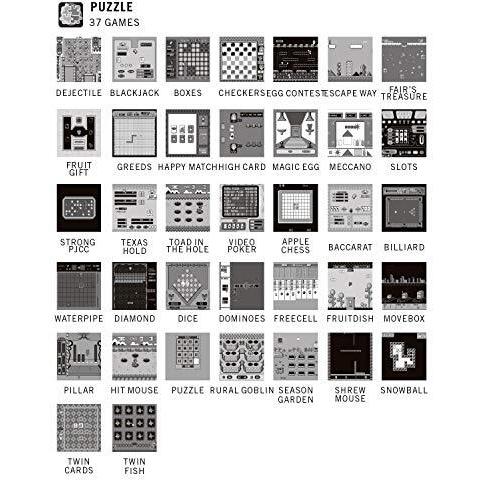 PUZZLE
37 GAMES

DEJECTILE
BLACKJACK
BOXES
CHECKERS
EGG CONTEST
ESCAPE WAY
FAIR'S TREASURE

FRUIT GIFT
GREEDS
HAPPY MATCH
HIGH CARD
MAGIC EGG
MECCANO
SLOTS

STRONG PJCC
TEXAS HOLD
TOAD IN THE HOLE
VIDEO POKER
APPLE CHESS
BACCARAT
BILLIARD

WATERPIPE
DIAMOND
DICE
DOMINOES
FREECELL
FRUITDISH
MOVEBOX

PILLAR
HIT MOUSE
PUZZLE
RURAL GOBLIN
SEASON GARDEN
SHREW MOUSE
SNOWBALL

TWIN CARDS
TWIN FISH